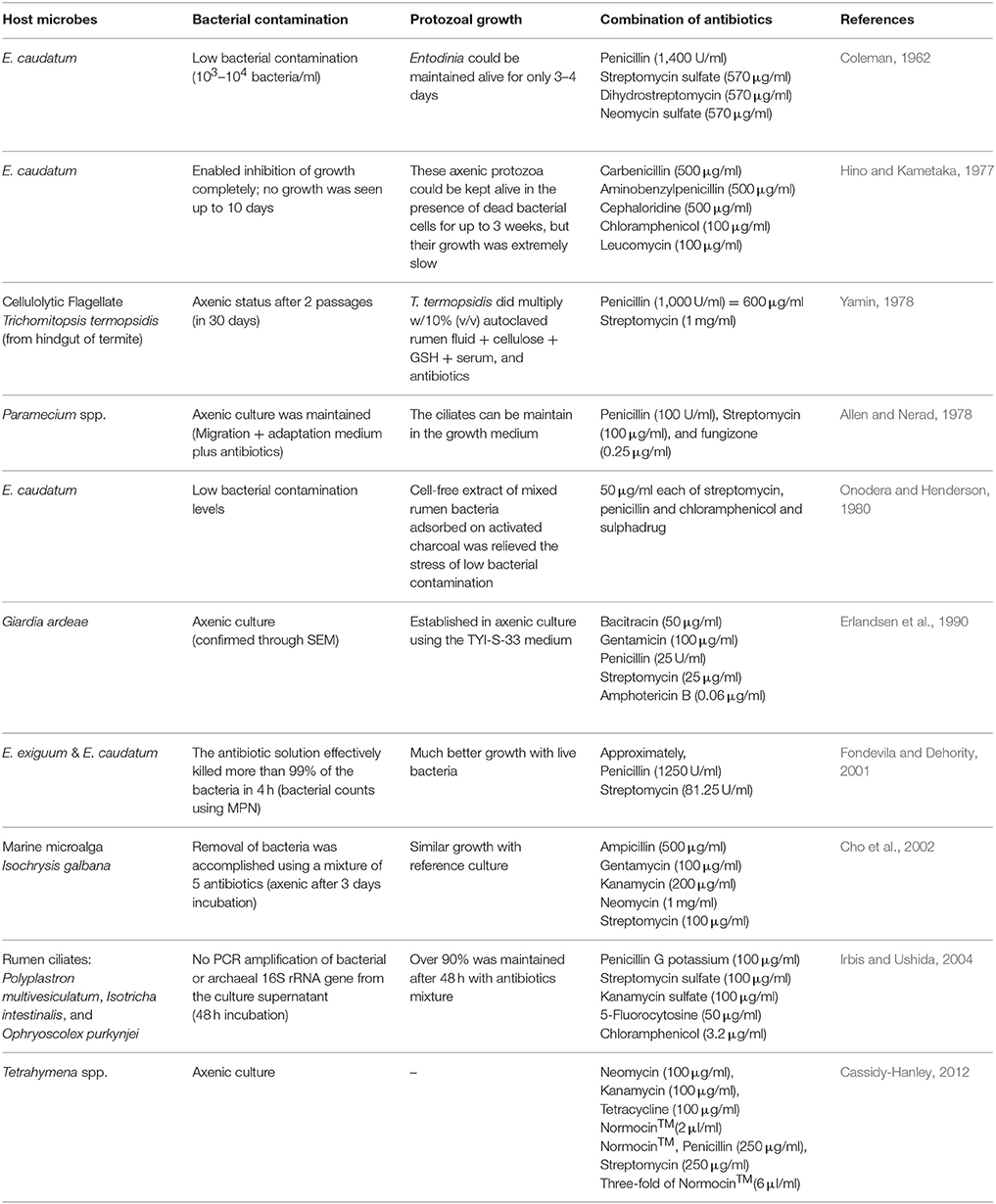 | Host microbes | Bacterial contamination | Protozoal growth | Combination of antibiotics | References |
|---|---|---|---|---|
| E. caudatum | Low bacterial contamination ($10^3$–$10^4$ bacteria/ml) | Entodinia could be maintained alive for only 3–4 days | Penicillin (1,400 U/ml) Streptomycin sulfate (570 μg/ml) Dihydrostreptomycin (570 μg/ml) Neomycin sulfate (570 μg/ml) | Coleman, 1962 |
| E. caudatum | Enabled inhibition of growth completely; no growth was seen up to 10 days | These axenic protozoa could be kept alive in the presence of dead bacterial cells for up to 3 weeks, but their growth was extremely slow | Carbenicillin (500 μg/ml) Aminobenzylpenicillin (500 μg/ml) Cephaloridine (500 μg/ml) Chloramphenicol (100 μg/ml) Leucomycin (100 μg/ml) | Hino and Kametaka, 1977 |
| Cellulolytic Flagellate Trichomitopsis termopsidis (from hindgut of termite) | Axenic status after 2 passages (in 30 days) | T. termopsidis did multiply w/10% (v/v) autoclaved rumen fluid + cellulose + GSH + serum, and antibiotics | Penicillin (1,000 U/ml) = 600 μg/ml Streptomycin (1 mg/ml) | Yamin, 1978 |
| Paramecium spp. | Axenic culture was maintained (Migration + adaptation medium plus antibiotics) | The ciliates can be maintain in the growth medium | Penicillin (100 U/ml), Streptomycin (100 μg/ml), and fungizone (0.25 μg/ml) | Allen and Nerad, 1978 |
| E. caudatum | Low bacterial contamination levels | Cell-free extract of mixed rumen bacteria adsorbed on activated charcoal was relieved the stress of low bacterial contamination | 50 μg/ml each of streptomycin, penicillin and chloramphenicol and sulphadrug | Onodera and Henderson, 1980 |
| Giardia ardeae | Axenic culture (confirmed through SEM) | Established in axenic culture using the TYI-S-33 medium | Bacitracin (50 μg/ml) Gentamicin (100 μg/ml) Penicillin (25 U/ml) Streptomycin (25 μg/ml) Amphotericin B (0.06 μg/ml) | Erlandsen et al., 1990 |
| E. exiguum & E. caudatum | The antibiotic solution effectively killed more than 99% of the bacteria in 4 h (bacterial counts using MPN) | Much better growth with live bacteria | Approximately, Penicillin (1250 U/ml) Streptomycin (81.25 U/ml) | Fondevila and Dehority, 2001 |
| Marine microalga Isochrysis galbana | Removal of bacteria was accomplished using a mixture of 5 antibiotics (axenic after 3 days incubation) | Similar growth with reference culture | Ampicillin (500 μg/ml) Gentamycin (100 μg/ml) Kanamycin (200 μg/ml) Neomycin (1 mg/ml) Streptomycin (100 μg/ml) | Cho et al., 2002 |
| Rumen ciliates: Polyplastron multivesiculatum, Isotricha intestinalis, and Ophryoscolex purkynjei | No PCR amplification of bacterial or archaeal 16S rRNA gene from the culture supernatant (48 h incubation) | Over 90% was maintained after 48 h with antibiotics mixture | Penicillin G potassium (100 μg/ml) Streptomycin sulfate (100 μg/ml) Kanamycin sulfate (100 μg/ml) 5-Fluorocytosine (50 μg/ml) Chloramphenicol (3.2 μg/ml) | Irbis and Ushida, 2004 |
| Tetrahymena spp. | Axenic culture | – | Neomycin (100 μg/ml), Kanamycin (100 μg/ml), Tetracycline (100 μg/ml) Normocin$^{TM}$(2 μl/ml) Normocin$^{TM}$, Penicillin (250 μg/ml), Streptomycin (250 μg/ml) Three-fold of Normocin$^{TM}$(6 μl/ml) | Cassidy-Hanley, 2012 |